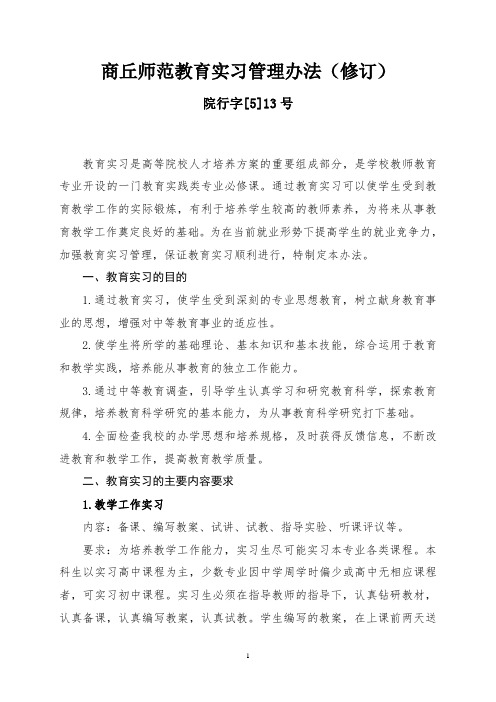 商丘师范教育实习管理办法（修订）

院行字[5]13号

教育实习是高等院校人才培养方案的重要组成部分，是学校教师教育专业开设的一门教育实践类专业必修课。通过教育实习可以使学生受到教育教学工作的实际锻炼，有利于培养学生较高的教师素养，为将来从事教育教学工作奠定良好的基础。为在当前就业形势下提高学生的就业竞争力，加强教育实习管理，保证教育实习顺利进行，特制定本办法。

一、教育实习的目的

1.通过教育实习，使学生受到深刻的专业思想教育，树立献身教育事业的思想，增强对中等教育事业的适应性。

2.使学生将所学的基础理论、基本知识和基本技能，综合运用于教育和教学实践，培养能从事教育的独立工作能力。

3.通过中等教育调查，引导学生认真学习和研究教育科学，探索教育规律，培养教育科学研究的基本能力，为从事教育科学研究打下基础。

4.全面检查我校的办学思想和培养规格，及时获得反馈信息，不断改进教育和教学工作，提高教育教学质量。

二、教育实习的主要内容要求

1.教学工作实习

内容：备课、编写教案、试讲、试教、指导实验、听课评议等。

要求：为培养教学工作能力，实习生尽可能实习本专业各类课程。本科生以实习高中课程为主，少数专业因中学周学时偏少或高中无相应课程者，可实习初中课程。实习生必须在指导教师的指导下，认真钻研教材，认真备课，认真编写教案，认真试教。学生编写的教案，在上课前两天送

1